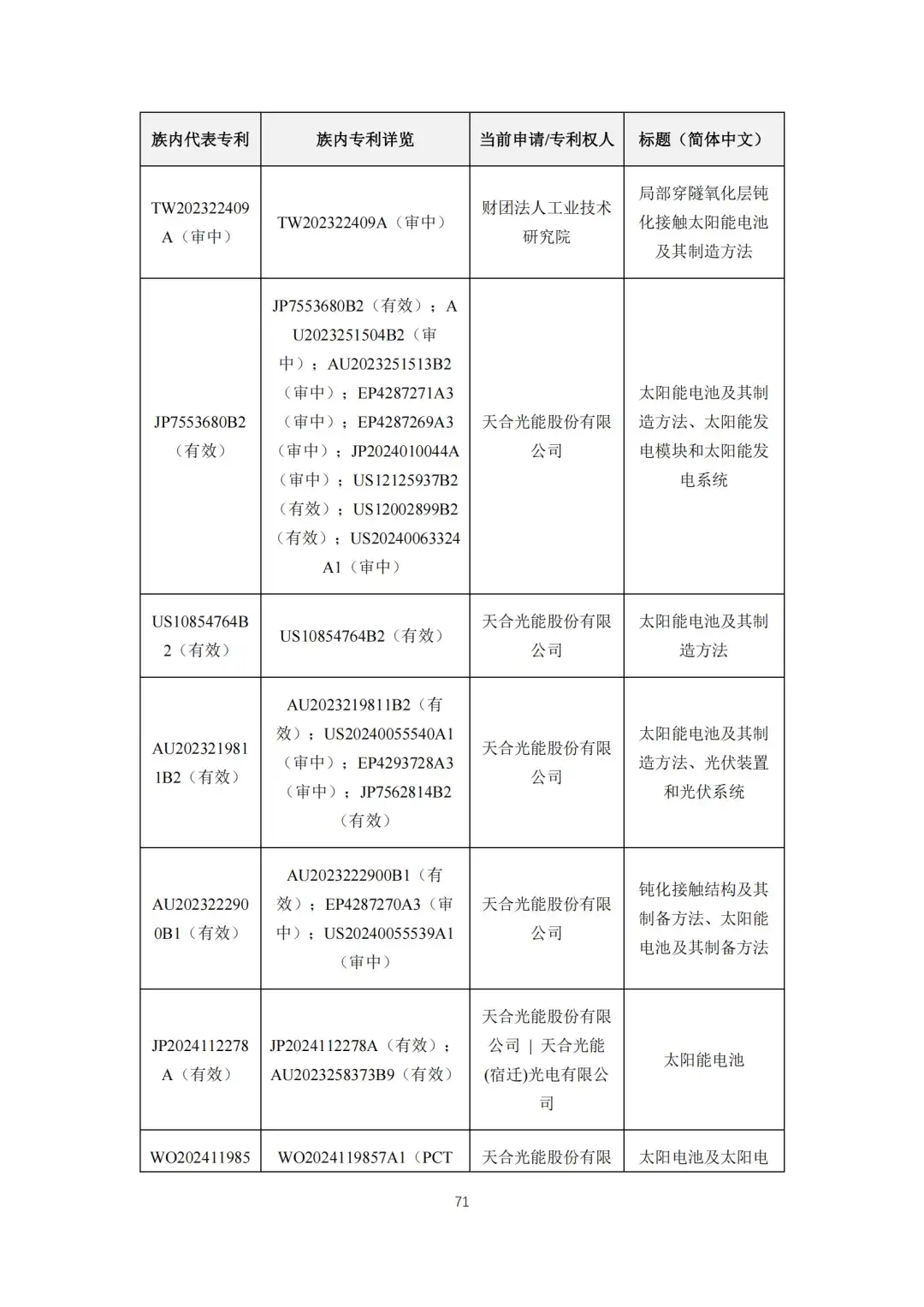 | 族内代表专利 | 族内专利详览 | 当前申请/专利权人 | 标题（简体中文） |
|---|---|---|---|
| TW202322409A（审中） | TW202322409A（审中） | 财团法人工业技术研究院 | 局部穿隧氧化层钝化接触太阳能电池及其制造方法 |
| JP7553680B2（有效） | JP7553680B2（有效）；AU2023251504B2（审中）；AU2023251513B2（审中）；EP4287271A3（审中）；EP4287269A3（审中）；JP2024010044A（审中）；US12125937B2（有效）；US12002899B2（有效）；US20240063324A1（审中） | 天合光能股份有限公司 | 太阳能电池及其制造方法、太阳能发电模块和太阳能发电系统 |
| US10854764B2（有效） | US10854764B2（有效） | 天合光能股份有限公司 | 太阳能电池及其制造方法 |
| AU2023219811B2（有效） | AU2023219811B2（有效）；US20240055540A1（审中）；EP4293728A3（审中）；JP7562814B2（有效） | 天合光能股份有限公司 | 太阳能电池及其制造方法、光伏装置和光伏系统 |
| AU2023222900B1（有效） | AU2023222900B1（有效）；EP4287270A3（审中）；US20240055539A1（审中） | 天合光能股份有限公司 | 钝化接触结构及其制备方法、太阳能电池及其制备方法 |
| JP2024112278A（有效） | JP2024112278A（有效）；AU2023258373B9（有效） | 天合光能股份有限公司 \| 天合光能(宿迁)光电有限公司 | 太阳能电池 |
| WO202411985 | WO2024119857A1（PCT | 天合光能股份有限 | 太阳电池及太阳电 |

71